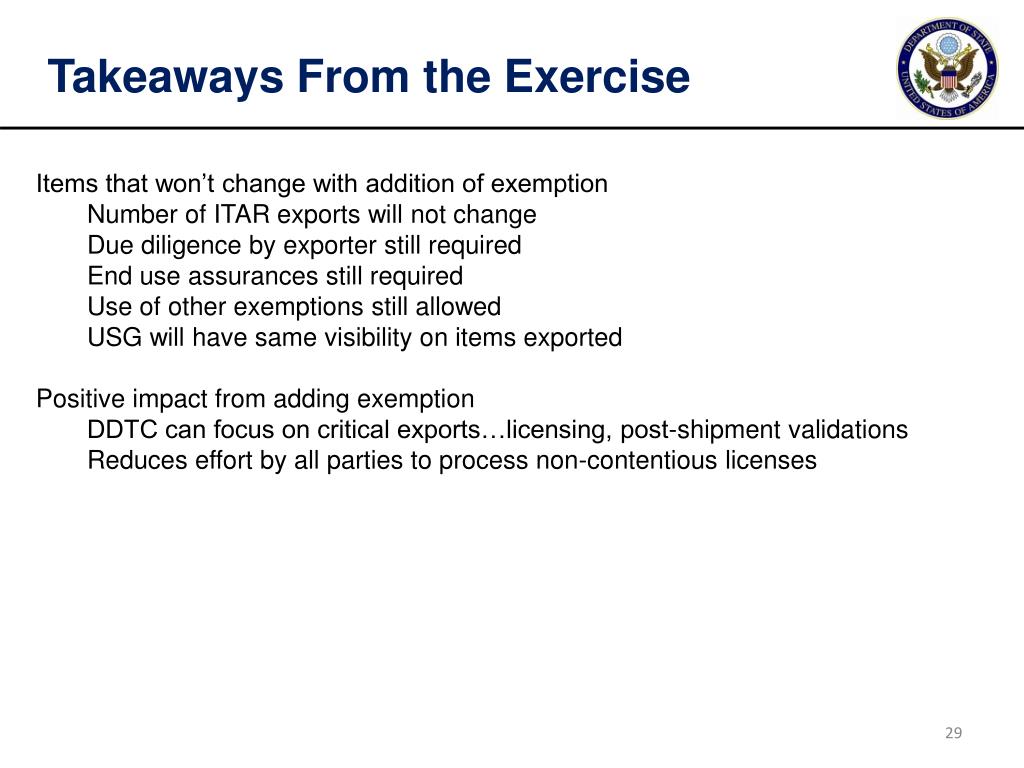 Takeaways From the Exercise

DEPARTMENT OF STATE UNITED STATES OF AMERICA

Items that won’t change with addition of exemption
Number of ITAR exports will not change
Due diligence by exporter still required
End use assurances still required
Use of other exemptions still allowed
USG will have same visibility on items exported

Positive impact from adding exemption
DDTC can focus on critical exports…licensing, post-shipment validations
Reduces effort by all parties to process non-contentious licenses

29